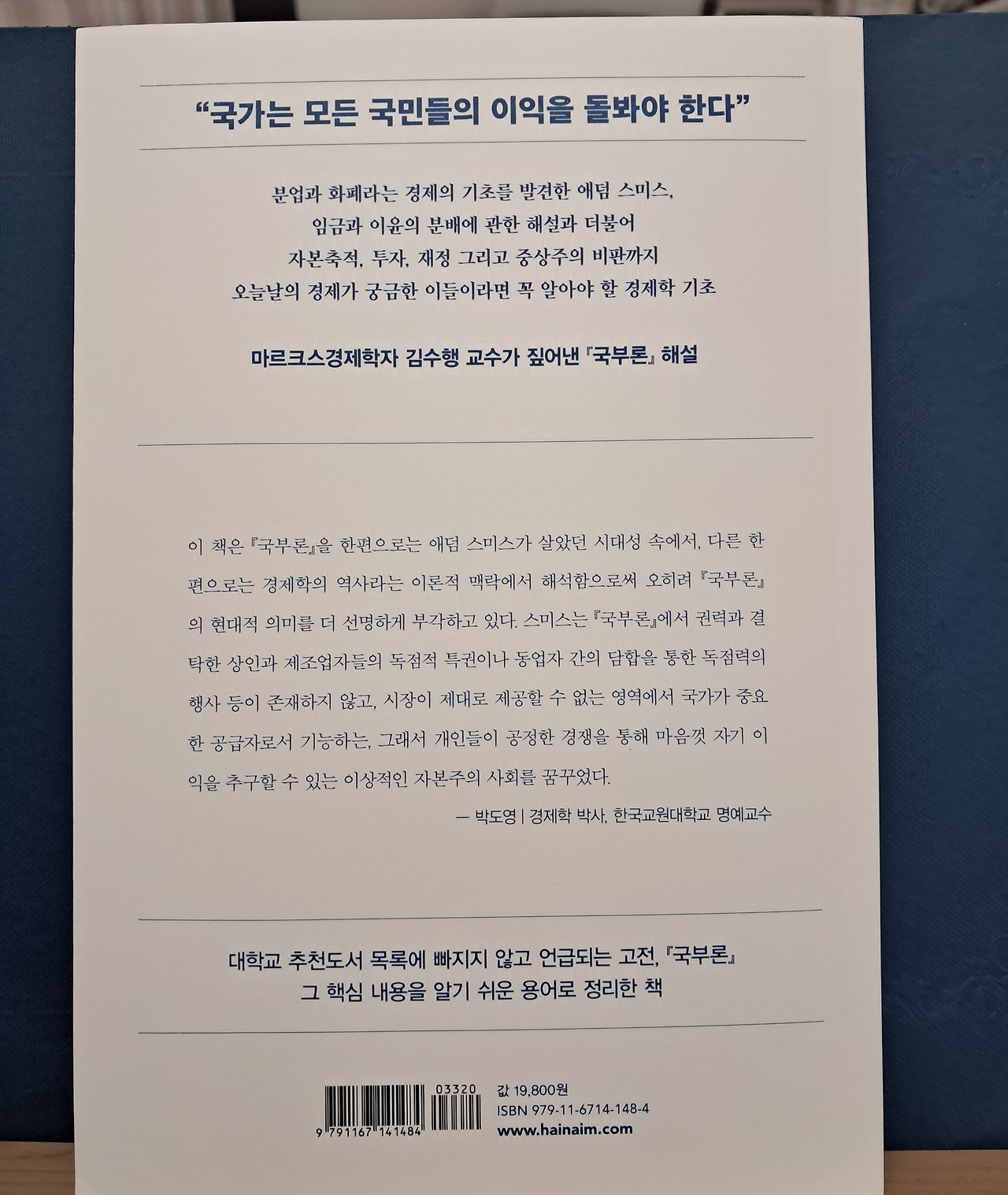 "국가는 모든 국민들의 이익을 돌봐야 한다"

분업과 화폐라는 경제의 기초를 발견한 애덤 스미스,
임금과 이윤의 분배에 관한 해설과 더불어
자본축적, 투자, 재정 그리고 중상주의 비판까지
오늘날의 경제가 궁금한 이들이라면 꼭 알아야 할 경제학 기초

마르크스경제학자 김수행 교수가 짚어낸 『국부론』 해설

이 책은 『국부론』을 한편으로는 애덤 스미스가 살았던 시대성 속에서, 다른 한편으로는 경제학의 역사라는 이론적 맥락에서 해석함으로써 오히려 『국부론』의 현대적 의미를 더 선명하게 부각하고 있다. 스미스는 『국부론』에서 권력과 결탁한 상인과 제조업자들의 독점적 특권이나 동업자 간의 담합을 통한 독점력의 행사 등이 존재하지 않고, 시장이 제대로 제공할 수 없는 영역에서 국가가 중요한 공급자로서 기능하는, 그래서 개인들이 공정한 경쟁을 통해 마음껏 자기 이익을 추구할 수 있는 이상적인 자본주의 사회를 꿈꾸었다.

— 박도영 | 경제학 박사, 한국교원대학교 명예교수

대학교 추천도서 목록에 빠지지 않고 언급되는 고전, 『국부론』
그 핵심 내용을 알기 쉬운 용어로 정리한 책

03320
9 791167 141484
값 19,800원
ISBN 979-11-6714-148-4
www.hainaim.com